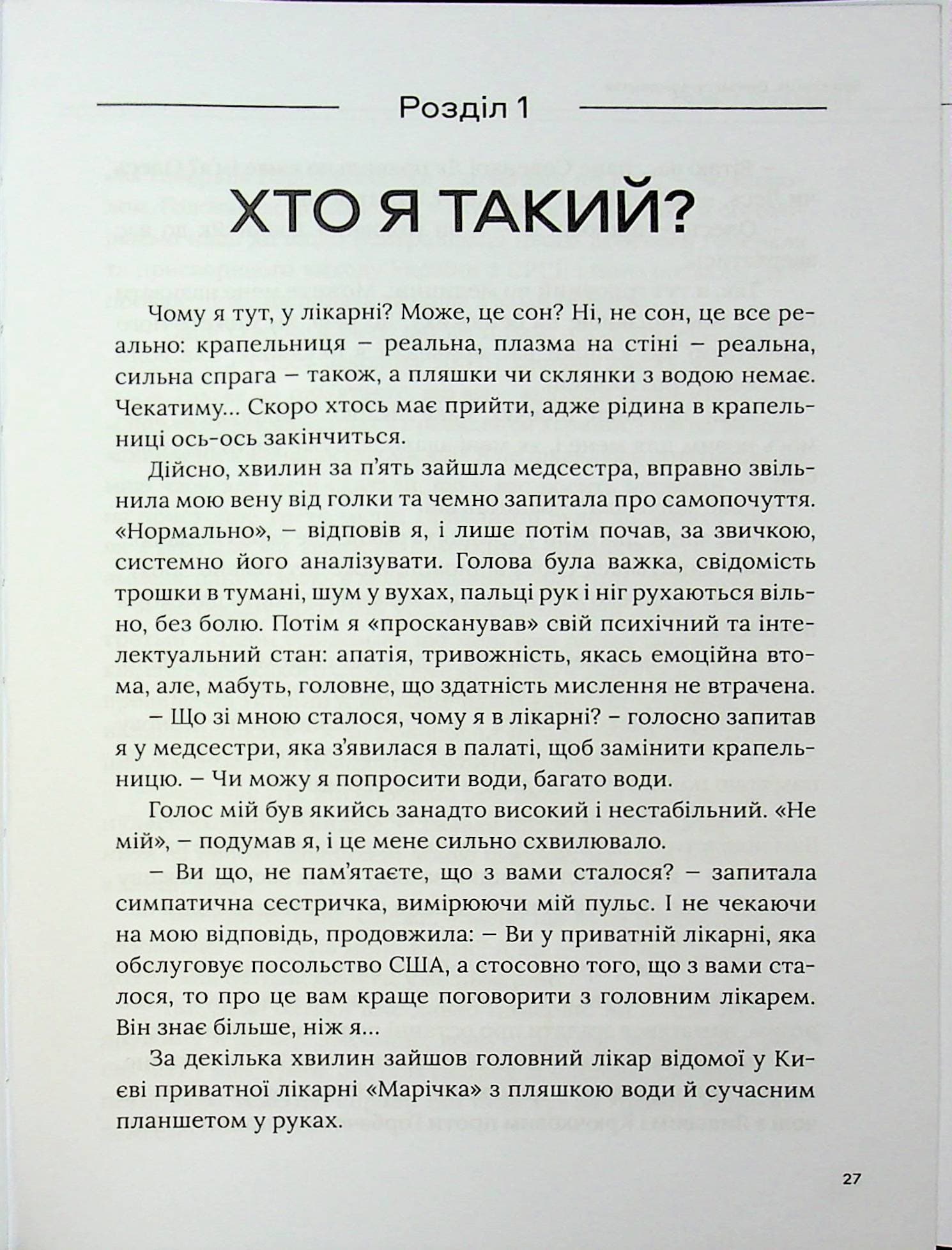 Розділ 1

ХТО Я ТАКИЙ?

Чому я тут, у лікарні? Може, це сон? Ні, не сон, це все реально: крапельниця – реальна, плазма на стіні – реальна, сильна спрага – також, а пляшки чи склянки з водою немає. Чекатиму... Скоро хтось має прийти, адже рідина в крапельниці ось-ось закінчиться.

Дійсно, хвилин за п'ять зайшла медсестра, вправно звільнила мою вену від голки та чемно запитала про самопочуття. «Нормально», – відповів я, і лише потім почав, за звичкою, системно його аналізувати. Голова була важка, свідомість трошки в тумані, шум у вухах, пальці рук і ніг рухаються вільно, без болю. Потім я «просканував» свій психічний та інтелектуальний стан: апатія, тривожність, якась емоційна втома, але, мабуть, головне, що здатність мислення не втрачена.

– Що зі мною сталося, чому я в лікарні? – голосно запитав я у медсестри, яка з'явилася в палаті, щоб замінити крапельницю. – Чи можу я попросити води, багато води.

Голос мій був якийсь занадто високий і нестабільний. «Не мій», – подумав я, і це мене сильно схвилювало.

– Ви що, не пам'ятаєте, що з вами сталося? – запитала симпатична сестричка, вимірюючи мій пульс. І не чекаючи на мою відповідь, продовжила: – Ви у приватній лікарні, яка обслуговує посольство США, а стосовно того, що з вами сталося, то про це вам краще поговорити з головним лікарем. Він знає більше, ніж я...

За декілька хвилин зайшов головний лікар відомої у Києві приватної лікарні «Марічка» з пляшкою води й сучасним планшетом у руках.

27